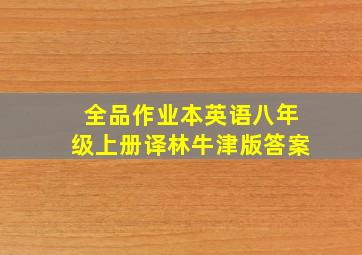 全品作业本英语八年级上册译林牛津版答案